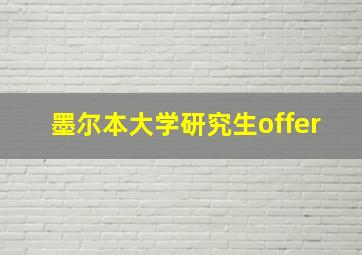 墨尔本大学研究生offer